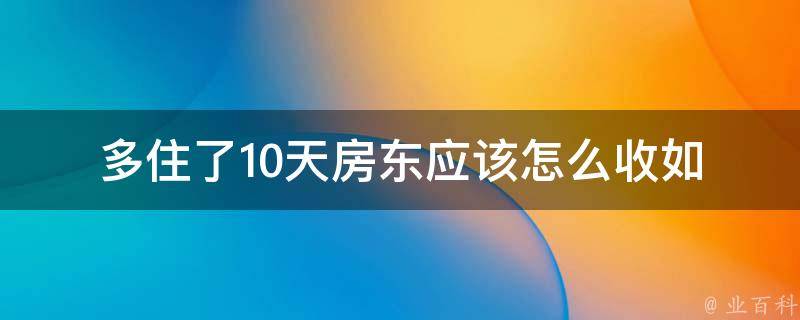 多住了10天房东应该怎么收如

@ 业百科